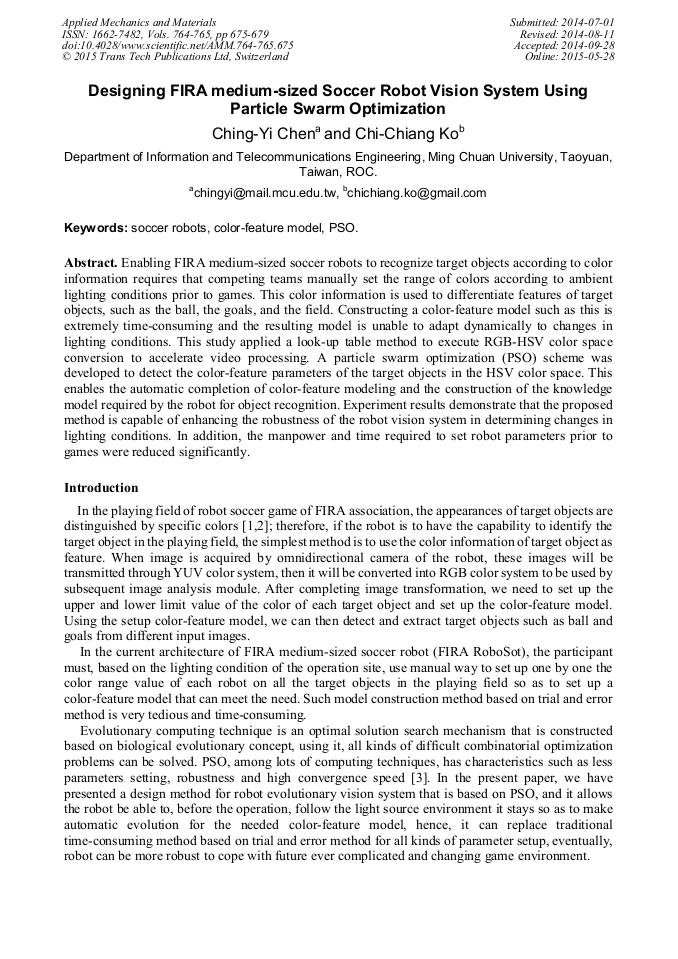 Applied Mechanics and Materials
ISSN: 1662-7482, Vols. 764-765, pp 675-679
doi:10.4028/www.scientific.net/AMM.764-765.675
© 2015 Trans Tech Publications Ltd, Switzerland

Submitted: 2014-07-01
Revised: 2014-08-11
Accepted: 2014-09-28
Online: 2015-05-28

Designing FIRA medium-sized Soccer Robot Vision System Using Particle Swarm Optimization

Ching-Yi Chen$^a$ and Chi-Chiang Ko$^b$

Department of Information and Telecommunications Engineering, Ming Chuan University, Taoyuan, Taiwan, ROC.

$^a$chingyi@mail.mcu.edu.tw, $^b$chichiang.ko@gmail.com

Keywords: soccer robots, color-feature model, PSO.

Abstract. Enabling FIRA medium-sized soccer robots to recognize target objects according to color information requires that competing teams manually set the range of colors according to ambient lighting conditions prior to games. This color information is used to differentiate features of target objects, such as the ball, the goals, and the field. Constructing a color-feature model such as this is extremely time-consuming and the resulting model is unable to adapt dynamically to changes in lighting conditions. This study applied a look-up table method to execute RGB-HSV color space conversion to accelerate video processing. A particle swarm optimization (PSO) scheme was developed to detect the color-feature parameters of the target objects in the HSV color space. This enables the automatic completion of color-feature modeling and the construction of the knowledge model required by the robot for object recognition. Experiment results demonstrate that the proposed method is capable of enhancing the robustness of the robot vision system in determining changes in lighting conditions. In addition, the manpower and time required to set robot parameters prior to games were reduced significantly.

Introduction

In the playing field of robot soccer game of FIRA association, the appearances of target objects are distinguished by specific colors [1,2]; therefore, if the robot is to have the capability to identify the target object in the playing field, the simplest method is to use the color information of target object as feature. When image is acquired by omnidirectional camera of the robot, these images will be transmitted through YUV color system, then it will be converted into RGB color system to be used by subsequent image analysis module. After completing image transformation, we need to set up the upper and lower limit value of the color of each target object and set up the color-feature model. Using the setup color-feature model, we can then detect and extract target objects such as ball and goals from different input images.

In the current architecture of FIRA medium-sized soccer robot (FIRA RoboSot), the participant must, based on the lighting condition of the operation site, use manual way to set up one by one the color range value of each robot on all the target objects in the playing field so as to set up a color-feature model that can meet the need. Such model construction method based on trial and error method is very tedious and time-consuming.

Evolutionary computing technique is an optimal solution search mechanism that is constructed based on biological evolutionary concept, using it, all kinds of difficult combinatorial optimization problems can be solved. PSO, among lots of computing techniques, has characteristics such as less parameters setting, robustness and high convergence speed [3]. In the present paper, we have presented a design method for robot evolutionary vision system that is based on PSO, and it allows the robot be able to, before the operation, follow the light source environment it stays so as to make automatic evolution for the needed color-feature model, hence, it can replace traditional time-consuming method based on trial and error method for all kinds of parameter setup, eventually, robot can be more robust to cope with future ever complicated and changing game environment.